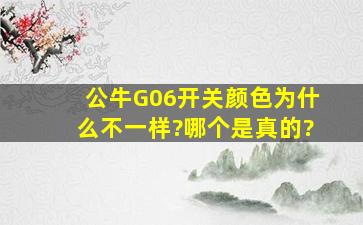 公牛G06开关颜色为什么不一样?哪个是真的?